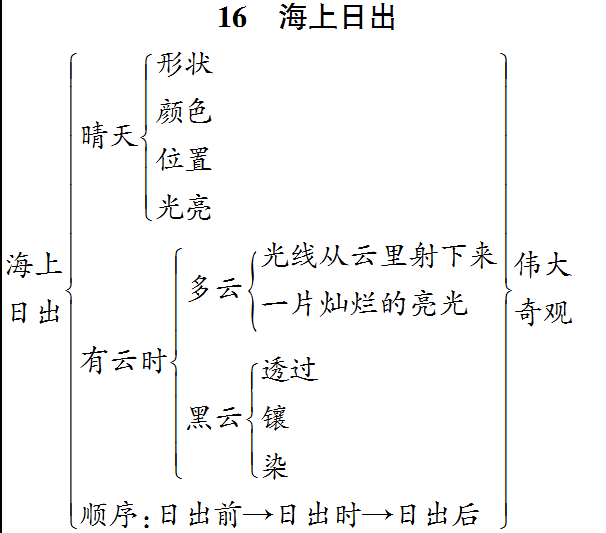 16　海上日出

海上日出

晴天
形状
颜色
位置
光亮

有云时
多云
光线从云里射下来
一片灿烂的亮光

黑云
透过
镶
染

顺序：日出前→日出时→日出后

伟大奇观